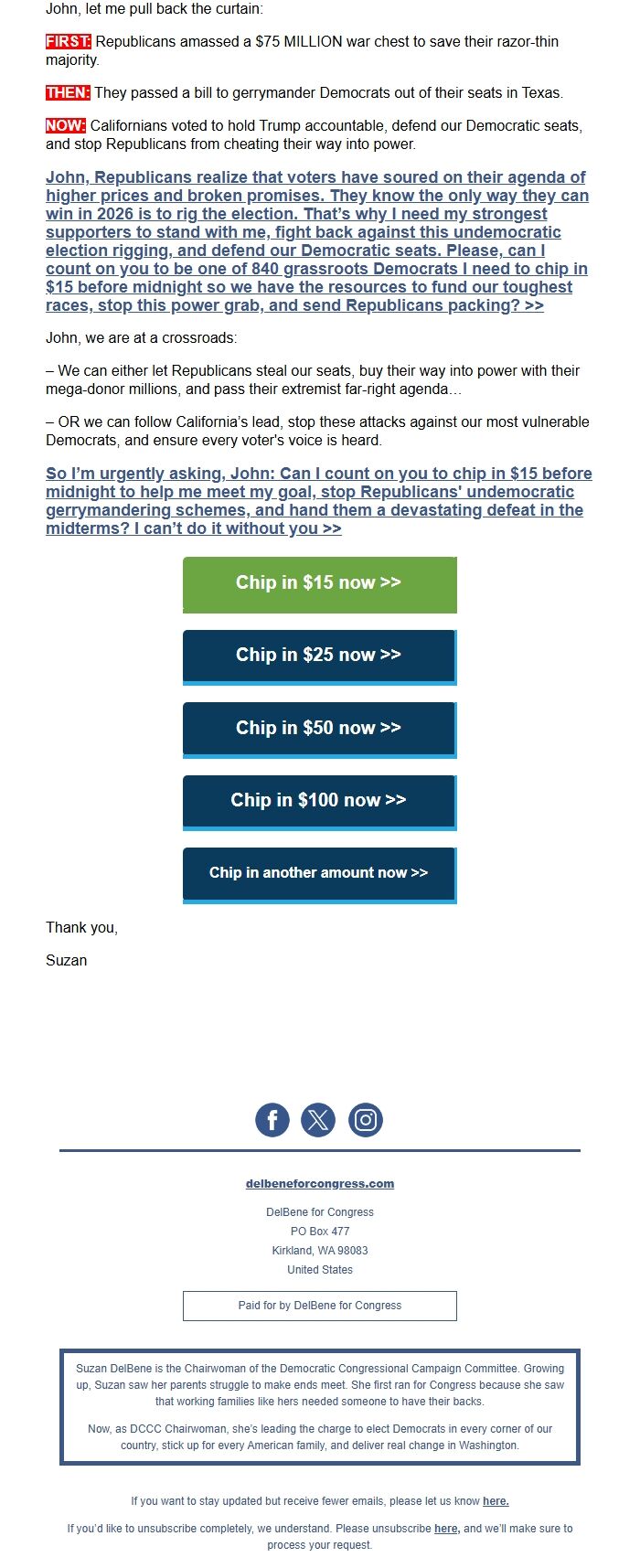 John, let me pull back the curtain:

FIRST: Republicans amassed a $75 MILLION war chest to save their razor-thin majority.

THEN: They passed a bill to gerrymander Democrats out of their seats in Texas.

NOW: Californians voted to hold Trump accountable, defend our Democratic seats, and stop Republicans from cheating their way into power.

John, Republicans realize that voters have soured on their agenda of higher prices and broken promises. They know the only way they can win in 2026 is to rig the election. That's why I need my strongest supporters to stand with me, fight back against this undemocratic election rigging, and defend our Democratic seats. Please, can I count on you to be one of 840 grassroots Democrats I need to chip in $15 before midnight so we have the resources to fund our toughest races, stop this power grab, and send Republicans packing? >>

John, we are at a crossroads:

– We can either let Republicans steal our seats, buy their way into power with their mega-donor millions, and pass their extremist far-right agenda…

– OR we can follow California's lead, stop these attacks against our most vulnerable Democrats, and ensure every voter's voice is heard.

So I'm urgently asking, John: Can I count on you to chip in $15 before midnight to help me meet my goal, stop Republicans' undemocratic gerrymandering schemes, and hand them a devastating defeat in the midterms? I can't do it without you >>

Chip in $15 now >>

Chip in $25 now >>

Chip in $50 now >>

Chip in $100 now >>

Chip in another amount now >>

Thank you,

Suzan

delbeneforcongress.com

DelBene for Congress
PO Box 477
Kirkland, WA 98083
United States

Paid for by DelBene for Congress

Suzan DelBene is the Chairwoman of the Democratic Congressional Campaign Committee. Growing up, Suzan saw her parents struggle to make ends meet. She first ran for Congress because she saw that working families like hers needed someone to have their backs.

Now, as DCCC Chairwoman, she's leading the charge to elect Democrats in every corner of our country, stick up for every American family, and deliver real change in Washington.

If you want to stay updated but receive fewer emails, please let us know here.

If you'd like to unsubscribe completely, we understand. Please unsubscribe here, and we'll make sure to process your request.